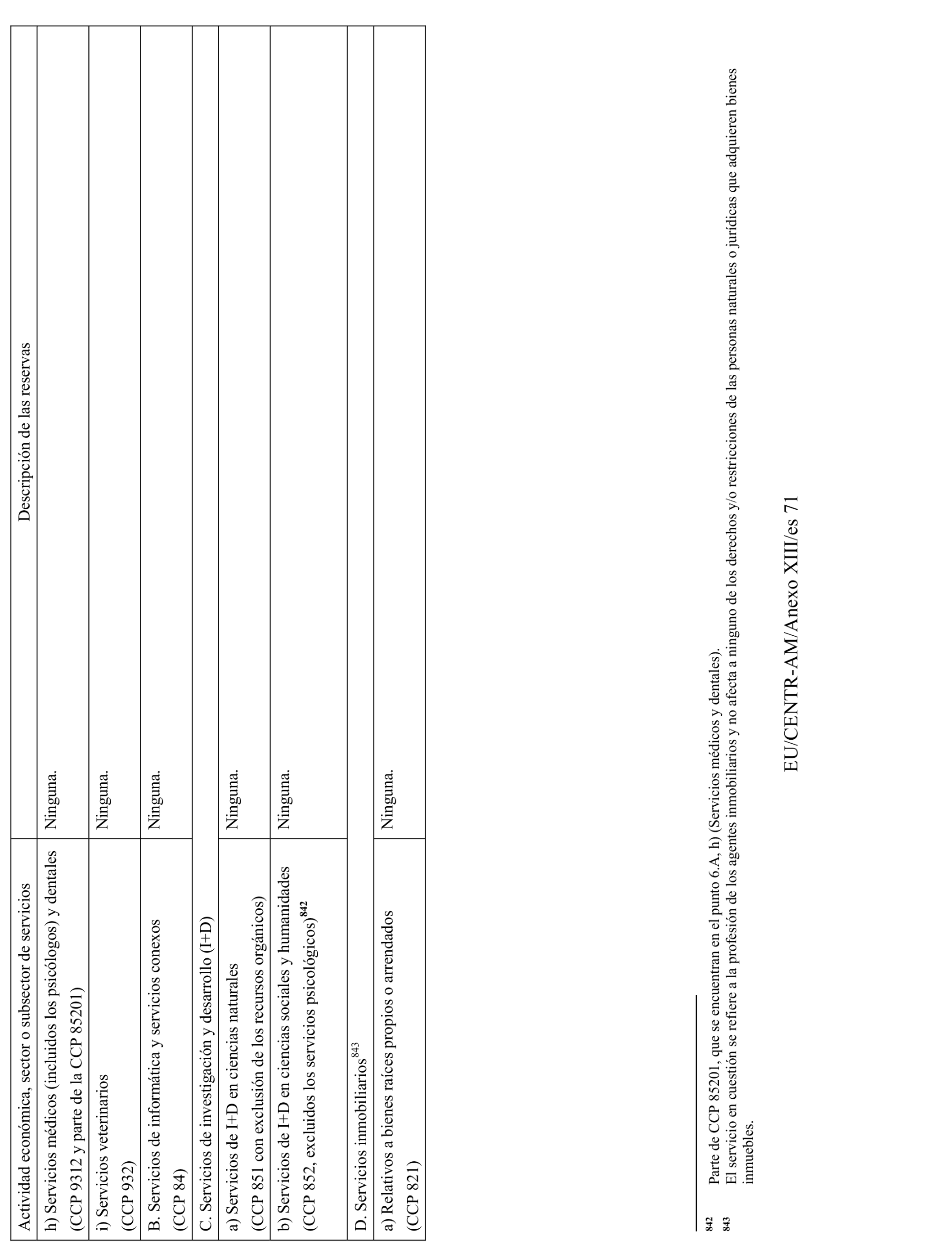 | Actividad económica, sector o subsector de servicios | Descripción de las reservas |
|---|---|
| h) Servicios médicos (incluidos los psicólogos) y dentales (CCP 9312 y parte de la CCP 85201) | Ninguna. |
| i) Servicios veterinarios (CCP 932) | Ninguna. |
| B. Servicios de informática y servicios conexos (CCP 84) | Ninguna. |
| C. Servicios de investigación y desarrollo (I+D) | |
| a) Servicios de I+D en ciencias naturales (CCP 851 con exclusión de los recursos orgánicos) | Ninguna. |
| b) Servicios de I+D en ciencias sociales y humanidades (CCP 852, excluidos los servicios psicológicos)$^{842}$ | Ninguna. |
| D. Servicios inmobiliarios$^{843}$ | |
| a) Relativos a bienes raíces propios o arrendados (CCP 821) | Ninguna. |

842 Parte de CCP 85201, que se encuentran en el punto 6.A, h) (Servicios médicos y dentales).
843 El servicio en cuestión se refiere a la profesión de los agentes inmobiliarios y no afecta a ninguno de los derechos y/o restricciones de las personas naturales o jurídicas que adquieren bienes inmuebles.

EU/CENTR-AM/Anexo XIII/es 71